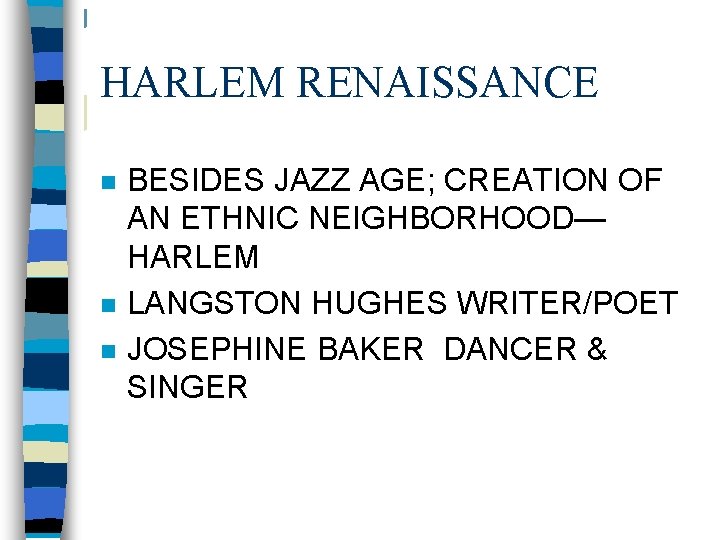 HARLEM RENAISSANCE

- BESIDES JAZZ AGE; CREATION OF AN ETHNIC NEIGHBORHOOD—HARLEM
- LANGSTON HUGHES WRITER/POET
- JOSEPHINE BAKER DANCER & SINGER